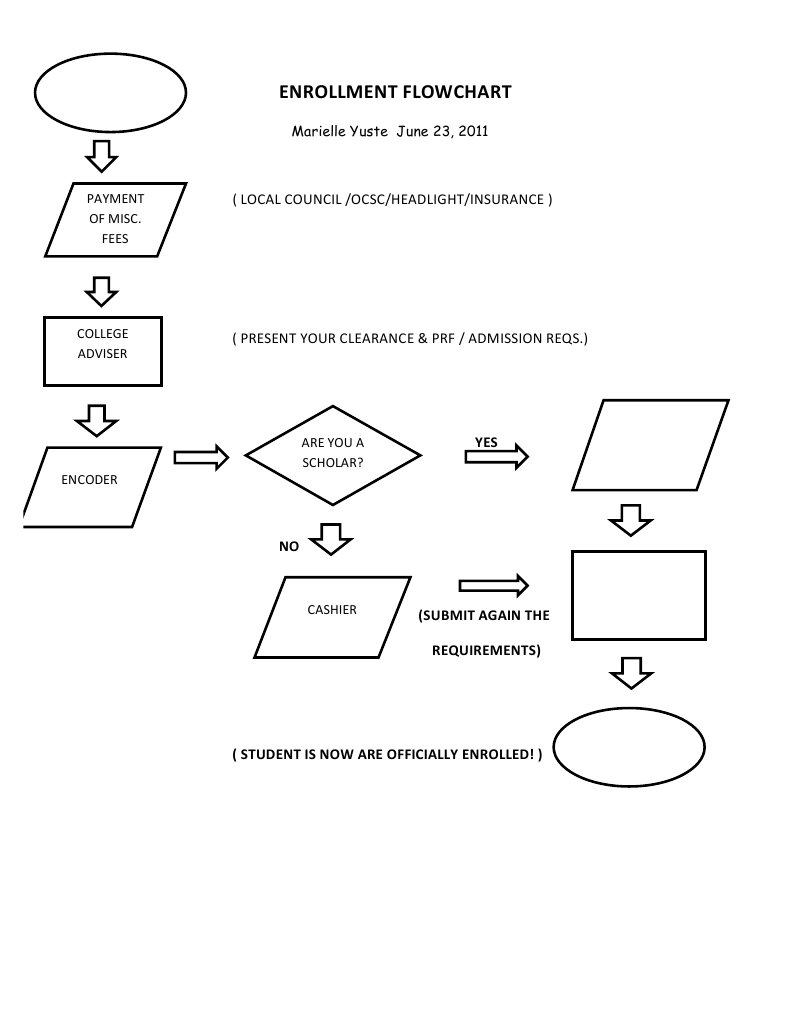 ENROLLMENT FLOWCHART

Marielle Yuste June 23, 2011

PAYMENT OF MISC. FEES

( LOCAL COUNCIL /OCSC/HEADLIGHT/INSURANCE )

COLLEGE ADVISER

( PRESENT YOUR CLEARANCE & PRF / ADMISSION REQS.)

ENCODER

ARE YOU A SCHOLAR?

YES

NO

CASHIER

(SUBMIT AGAIN THE REQUIREMENTS)

( STUDENT IS NOW ARE OFFICIALLY ENROLLED! )